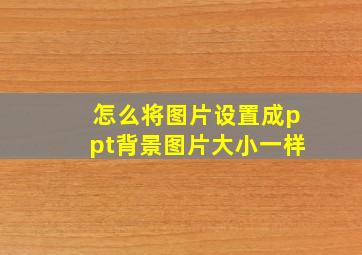 怎么将图片设置成ppt背景图片大小一样